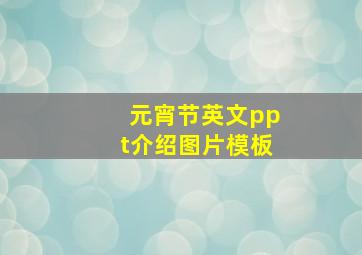 元宵节英文ppt介绍图片模板